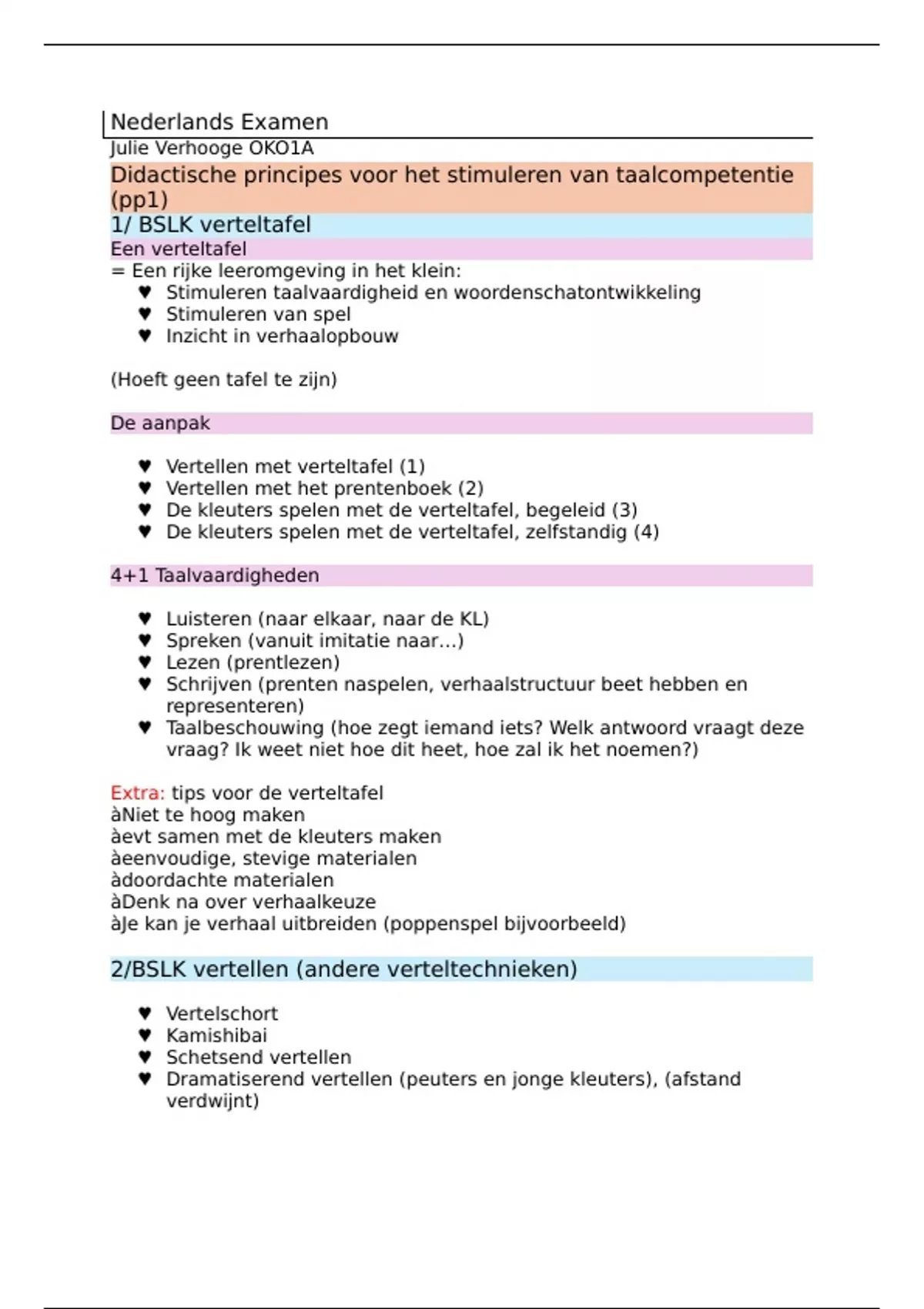 Nederlands Examen
Julie Verhooge OKO1A

Didactische principes voor het stimuleren van taalcompetentie (pp1)

1/ BSLK verteltafel

Een verteltafel

= Een rijke leeromgeving in het klein:
♥ Stimuleren taalvaardigheid en woordenschatontwikkeling
♥ Stimuleren van spel
♥ Inzicht in verhaalopbouw

(Hoeft geen tafel te zijn)

De aanpak

♥ Vertellen met verteltafel (1)
♥ Vertellen met het prentenboek (2)
♥ De kleuters spelen met de verteltafel, begeleid (3)
♥ De kleuters spelen met de verteltafel, zelfstandig (4)

4+1 Taalvaardigheden

♥ Luisteren (naar elkaar, naar de KL)
♥ Spreken (vanuit imitatie naar…)
♥ Lezen (prentlezen)
♥ Schrijven (prenten naspelen, verhaalstructuur beet hebben en representeren)
♥ Taalbeschouwing (hoe zegt iemand iets? Welk antwoord vraagt deze vraag? Ik weet niet hoe dit heet, hoe zal ik het noemen?)

Extra: tips voor de verteltafel
àNiet te hoog maken
àevt samen met de kleuters maken
àeenvoudige, stevige materialen
àdoordachte materialen
àDenk na over verhaalkeuze
àJe kan je verhaal uitbreiden (poppenspel bijvoorbeeld)

2/BSLK vertellen (andere verteltechnieken)

♥ Vertelschort
♥ Kamishibai
♥ Schetsend vertellen
♥ Dramatiserend vertellen (peuters en jonge kleuters), (afstand verdwijnt)